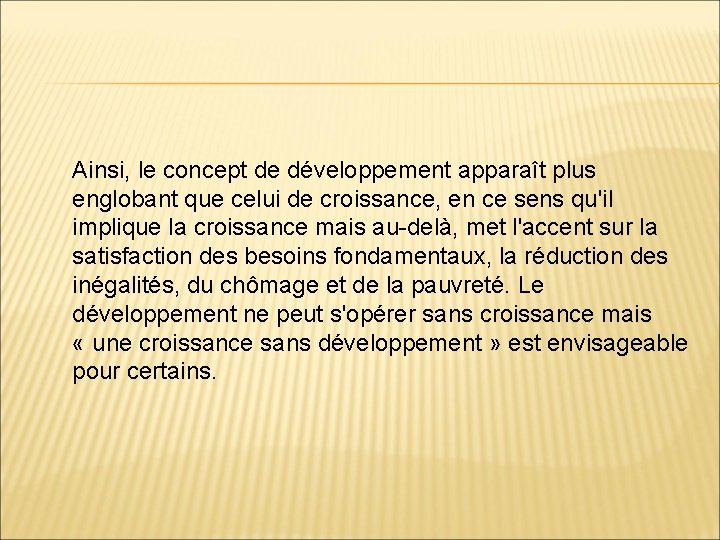 Ainsi, le concept de développement apparaît plus englobant que celui de croissance, en ce sens qu'il implique la croissance mais au-delà, met l'accent sur la satisfaction des besoins fondamentaux, la réduction des inégalités, du chômage et de la pauvreté. Le développement ne peut s'opérer sans croissance mais « une croissance sans développement » est envisageable pour certains.